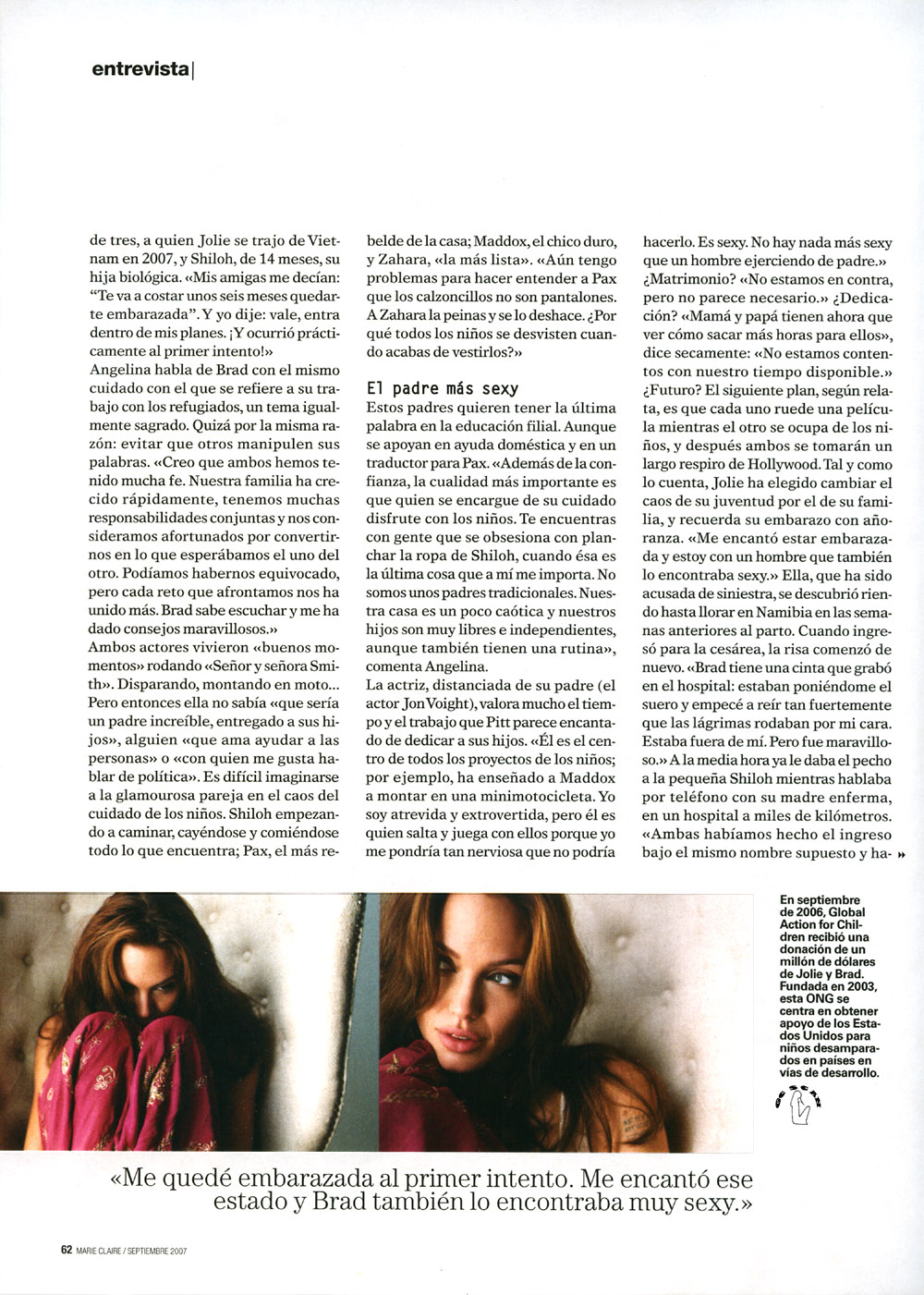 entrevista

de tres, a quien Jolie se trajo de Vietnam en 2007, y Shiloh, de 14 meses, su hija biológica. «Mis amigas me decían: "Te va a costar unos seis meses quedarte embarazada". Y yo dije: vale, entra dentro de mis planes. ¡Y ocurrió prácticamente al primer intento!»
Angelina habla de Brad con el mismo cuidado con el que se refiere a su trabajo con los refugiados, un tema igualmente sagrado. Quizá por la misma razón: evitar que otros manipulen sus palabras. «Creo que ambos hemos tenido mucha fe. Nuestra familia ha crecido rápidamente, tenemos muchas responsabilidades conjuntas y nos consideramos afortunados por convertirnos en lo que esperábamos el uno del otro. Podíamos habernos equivocado, pero cada reto que afrontamos nos ha unido más. Brad sabe escuchar y me ha dado consejos maravillosos.»
Ambos actores vivieron «buenos momentos» rodando «Señor y señora Smith». Disparando, montando en moto... Pero entonces ella no sabía «que sería un padre increíble, entregado a sus hijos», alguien «que ama ayudar a las personas» o «con quien me gusta hablar de política». Es difícil imaginarse a la glamourosa pareja en el caos del cuidado de los niños. Shiloh empezando a caminar, cayéndose y comiéndose todo lo que encuentra; Pax, el más rebelde de la casa; Maddox, el chico duro, y Zahara, «la más lista». «Aún tengo problemas para hacer entender a Pax que los calzoncillos no son pantalones. A Zahara la peinas y se lo deshace. ¿Por qué todos los niños se desvisten cuando acabas de vestirlos?»

El padre más sexy
Estos padres quieren tener la última palabra en la educación filial. Aunque se apoyan en ayuda doméstica y en un traductor para Pax. «Además de la confianza, la cualidad más importante es que quien se encargue de su cuidado disfrute con los niños. Te encuentras con gente que se obsesiona con planchar la ropa de Shiloh, cuando ésa es la última cosa que a mí me importa. No somos unos padres tradicionales. Nuestra casa es un poco caótica y nuestros hijos son muy libres e independientes, aunque también tienen una rutina», comenta Angelina.
La actriz, distanciada de su padre (el actor Jon Voight), valora mucho el tiempo y el trabajo que Pitt parece encantado de dedicar a sus hijos. «Él es el centro de todos los proyectos de los niños; por ejemplo, ha enseñado a Maddox a montar en una minimotocicleta. Yo soy atrevida y extrovertida, pero él es quien salta y juega con ellos porque yo me pondría tan nerviosa que no podría hacerlo. Es sexy. No hay nada más sexy que un hombre ejerciendo de padre.» ¿Matrimonio? «No estamos en contra, pero no parece necesario.» ¿Dedicación? «Mamá y papá tienen ahora que ver cómo sacar más horas para ellos», dice secamente: «No estamos contentos con nuestro tiempo disponible.» ¿Futuro? El siguiente plan, según relata, es que cada uno ruede una película mientras el otro se ocupa de los niños, y después ambos se tomarán un largo respiro de Hollywood. Tal y como lo cuenta, Jolie ha elegido cambiar el caos de su juventud por el de su familia, y recuerda su embarazo con añoranza. «Me encantó estar embarazada y estoy con un hombre que también lo encontraba sexy.» Ella, que ha sido acusada de siniestra, se descubrió riendo hasta llorar en Namibia en las semanas anteriores al parto. Cuando ingresó para la cesárea, la risa comenzó de nuevo. «Brad tiene una cinta que grabó en el hospital: estaban poniéndome el suero y empecé a reír tan fuertemente que las lágrimas rodaban por mi cara. Estaba fuera de mí. Pero fue maravilloso.» A la media hora ya le daba el pecho a la pequeña Shiloh mientras hablaba por teléfono con su madre enferma, en un hospital a miles de kilómetros. «Ambas habíamos hecho el ingreso bajo el mismo nombre supuesto y ha- »

En septiembre de 2006, Global Action for Children recibió una donación de un millón de dólares de Jolie y Brad. Fundada en 2003, esta ONG se centra en obtener apoyo de los Estados Unidos para niños desamparados en países en vías de desarrollo.

«Me quedé embarazada al primer intento. Me encantó ese estado y Brad también lo encontraba muy sexy.»

62 MARIE CLAIRE / SEPTIEMBRE 2007